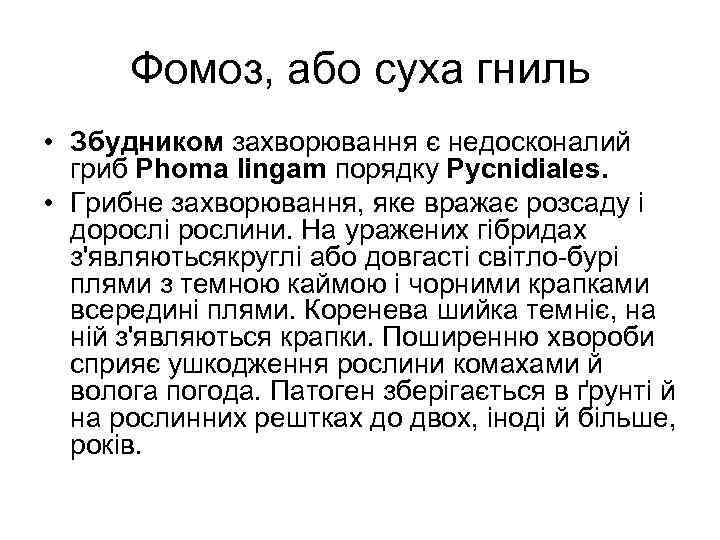 Фомоз, або суха гниль

• Збудником захворювання є недосконалий гриб Phoma lingam порядку Pycnidiales.

• Грибне захворювання, яке вражає розсаду і дорослі рослини. На уражених гібридах з'являютьсякруглі або довгасті світло-бурі плями з темною каймою і чорними крапками всередині плями. Коренева шийка темніє, на ній з'являються крапки. Поширенню хвороби сприяє ушкодження рослини комахами й волога погода. Патоген зберігається в ґрунті й на рослинних рештках до двох, іноді й більше, років.